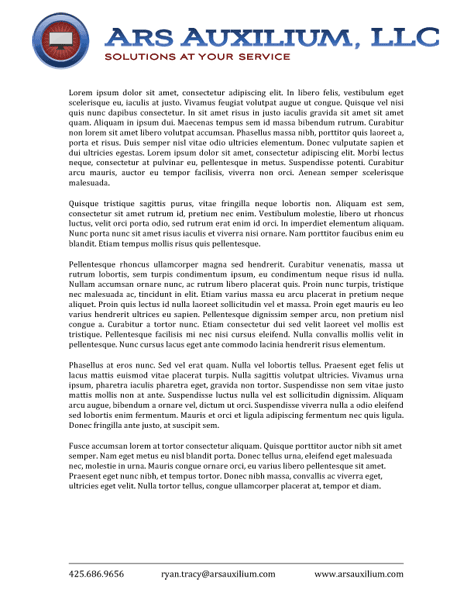 ARS AUXILIUM, LLC
SOLUTIONS AT YOUR SERVICE

Lorem ipsum dolor sit amet, consectetur adipiscing elit. In libero felis, vestibulum eget scelerisque eu, iaculis at justo. Vivamus feugiat volutpat augue ut congue. Quisque vel nisi quis nunc dapibus consectetur. In sit amet risus in justo iaculis gravida sit amet sit amet quam. Aliquam in ipsum dui. Maecenas tempus sem id massa bibendum rutrum. Curabitur non lorem sit amet libero volutpat accumsan. Phasellus massa nibh, porttitor quis laoreet a, porta et risus. Duis semper nisl vitae odio ultricies elementum. Donec vulputate sapien et dui ultricies egestas. Lorem ipsum dolor sit amet, consectetur adipiscing elit. Morbi lectus neque, consectetur at pulvinar eu, pellentesque in metus. Suspendisse potenti. Curabitur arcu mauris, auctor eu tempor facilisis, viverra non orci. Aenean semper scelerisque malesuada.

Quisque tristique sagittis purus, vitae fringilla neque lobortis non. Aliquam est sem, consectetur sit amet rutrum id, pretium nec enim. Vestibulum molestie, libero ut rhoncus luctus, velit orci porta odio, sed rutrum erat enim id orci. In imperdiet elementum aliquam. Nunc porta nunc sit amet risus iaculis et viverra nisi ornare. Nam porttitor faucibus enim eu blandit. Etiam tempus mollis risus quis pellentesque.

Pellentesque rhoncus ullamcorper magna sed hendrerit. Curabitur venenatis, massa ut rutrum lobortis, sem turpis condimentum ipsum, eu condimentum neque risus id nulla. Nullam accumsan ornare nunc, ac rutrum libero placerat quis. Proin nunc turpis, tristique nec malesuada ac, tincidunt in elit. Etiam varius massa eu arcu placerat in pretium neque aliquet. Proin quis lectus id nulla laoreet sollicitudin vel et massa. Proin eget mauris eu leo varius hendrerit ultrices eu sapien. Pellentesque dignissim semper arcu, non pretium nisl congue a. Curabitur a tortor nunc. Etiam consectetur dui sed velit laoreet vel mollis est tristique. Pellentesque facilisis mi nec nisi cursus eleifend. Nulla convallis mollis velit in pellentesque. Nunc cursus lacus eget ante commodo lacinia hendrerit risus elementum.

Phasellus at eros nunc. Sed vel erat quam. Nulla vel lobortis tellus. Praesent eget felis ut lacus mattis euismod vitae placerat turpis. Nulla sagittis volutpat ultricies. Vivamus urna ipsum, pharetra iaculis pharetra eget, gravida non tortor. Suspendisse non sem vitae justo mattis mollis non at ante. Suspendisse luctus nulla vel est sollicitudin dignissim. Aliquam arcu augue, bibendum a ornare vel, dictum ut orci. Suspendisse viverra nulla a odio eleifend sed lobortis enim fermentum. Mauris et orci et ligula adipiscing fermentum nec quis ligula. Donec fringilla ante justo, at suscipit sem.

Fusce accumsan lorem at tortor consectetur aliquam. Quisque porttitor auctor nibh sit amet semper. Nam eget metus eu nisl blandit porta. Donec tellus urna, eleifend eget malesuada nec, molestie in urna. Mauris congue ornare orci, eu varius libero pellentesque sit amet. Praesent eget nunc nibh, et tempus tortor. Donec nibh massa, convallis ac viverra eget, ultricies eget velit. Nulla tortor tellus, congue ullamcorper placerat at, tempor et diam.

425.686.9656 ryan.tracy@arsauxilium.com www.arsauxilium.com